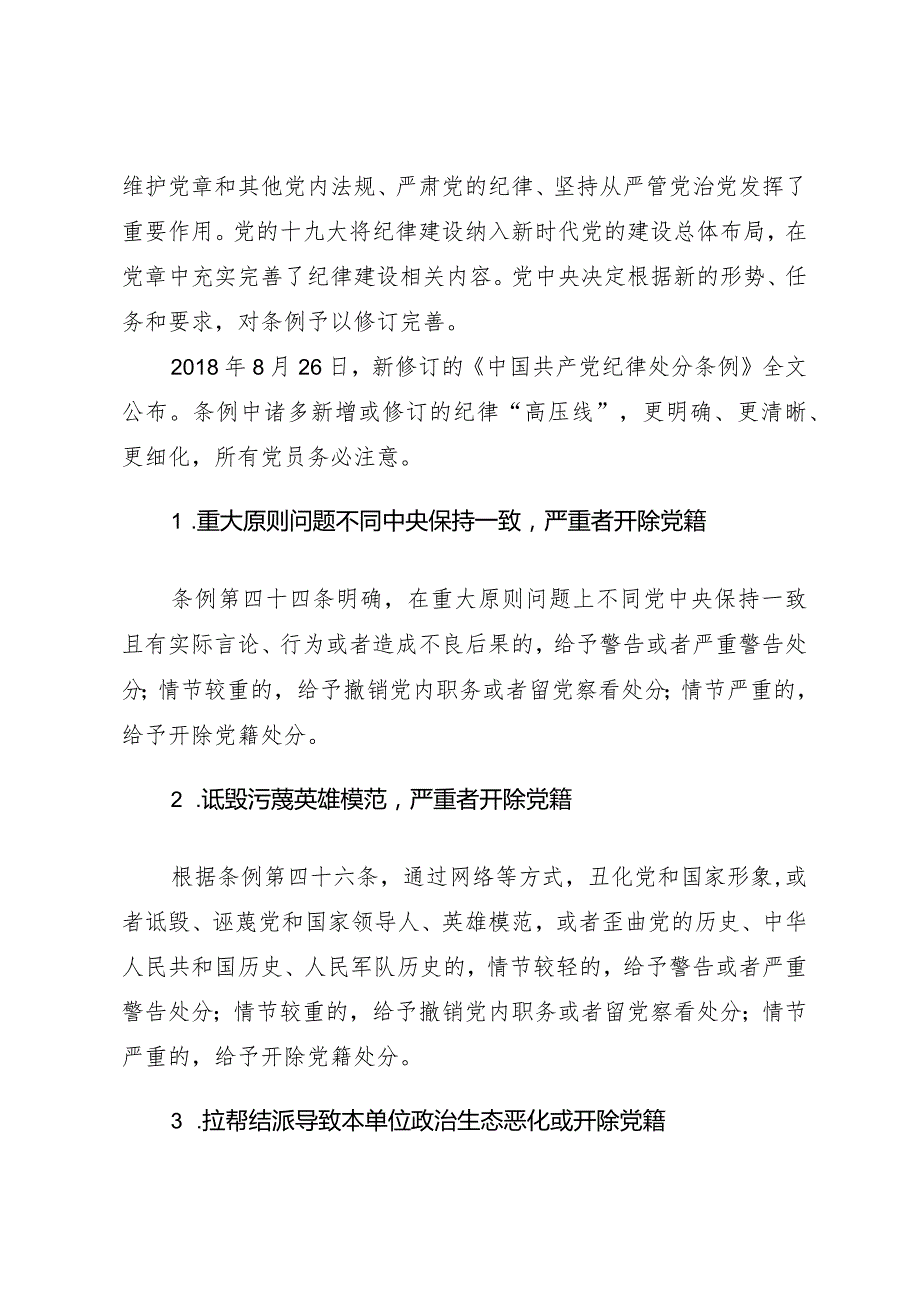 维护党章和其他党内法规、严肃党的纪律、坚持从严管党治党发挥了重要作用。党的十九大将纪律建设纳入新时代党的建设总体布局，在党章中充实完善了纪律建设相关内容。党中央决定根据新的形势、任务和要求，对条例予以修订完善。

2018年8月26日，新修订的《中国共产党纪律处分条例》全文公布。条例中诸多新增或修订的纪律“高压线”，更明确、更清晰、更细化，所有党员务必注意。

1 .重大原则问题不同中央保持一致，严重者开除党籍

条例第四十四条明确，在重大原则问题上不同党中央保持一致且有实际言论、行为或者造成不良后果的，给予警告或者严重警告处分；情节较重的，给予撤销党内职务或者留党察看处分；情节严重的，给予开除党籍处分。

2 .诋毁污蔑英雄模范，严重者开除党籍

根据条例第四十六条，通过网络等方式，丑化党和国家形象，或者诋毁、诬蔑党和国家领导人、英雄模范，或者歪曲党的历史、中华人民共和国历史、人民军队历史的，情节较轻的，给予警告或者严重警告处分；情节较重的，给予撤销党内职务或者留党察看处分；情节严重的，给予开除党籍处分。

3 .拉帮结派导致本单位政治生态恶化或开除党籍